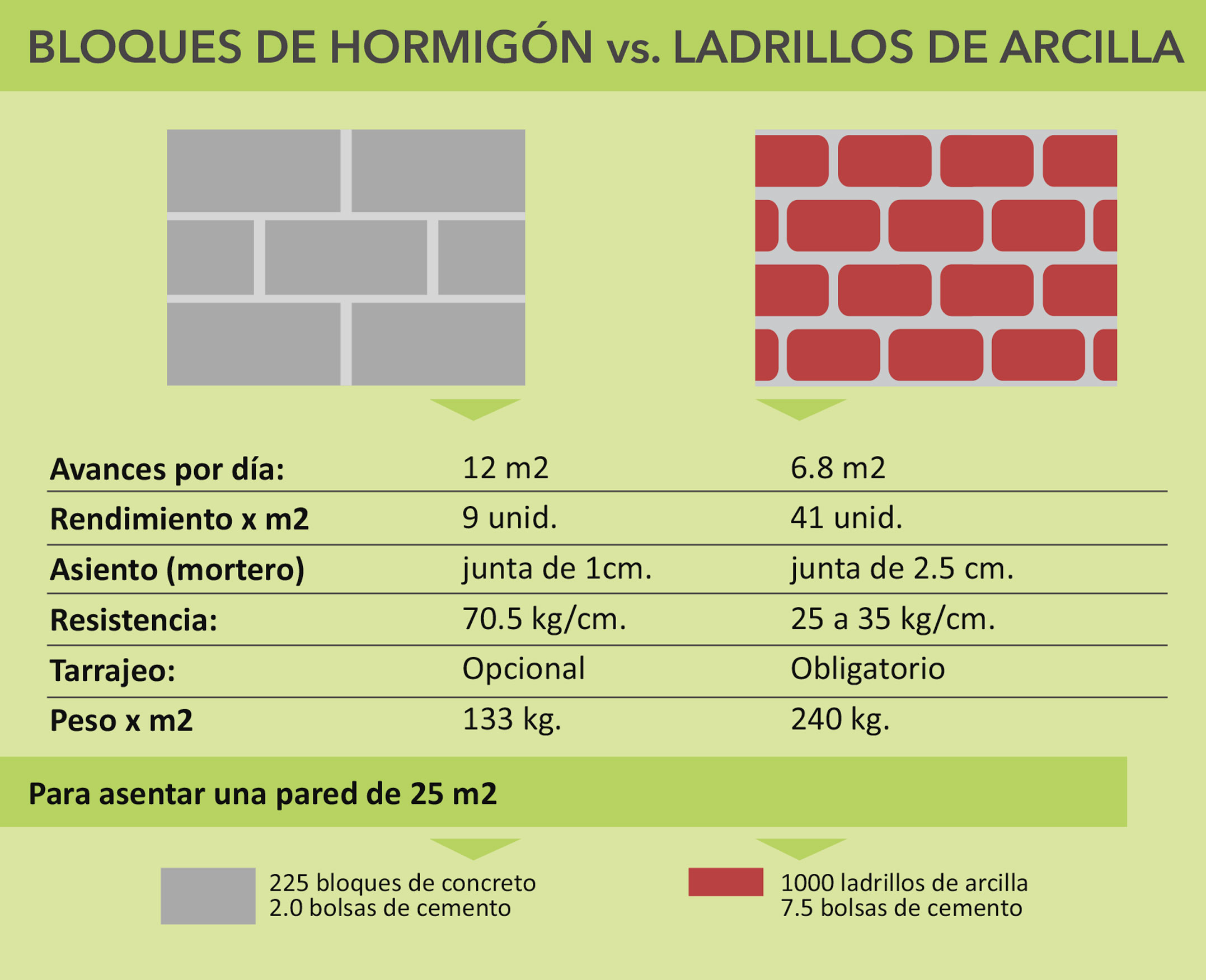 BLOQUES DE HORMIGÓN vs. LADRILLOS DE ARCILLA

| | | |
|---|---|---|
| Avances por día: | 12 m2 | 6.8 m2 |
| Rendimiento x m2 | 9 unid. | 41 unid. |
| Asiento (mortero) | junta de 1cm. | junta de 2.5 cm. |
| Resistencia: | 70.5 kg/cm. | 25 a 35 kg/cm. |
| Tarrajeo: | Opcional | Obligatorio |
| Peso x m2 | 133 kg. | 240 kg. |

Para asentar una pared de 25 m2

225 bloques de concreto
2.0 bolsas de cemento

1000 ladrillos de arcilla
7.5 bolsas de cemento